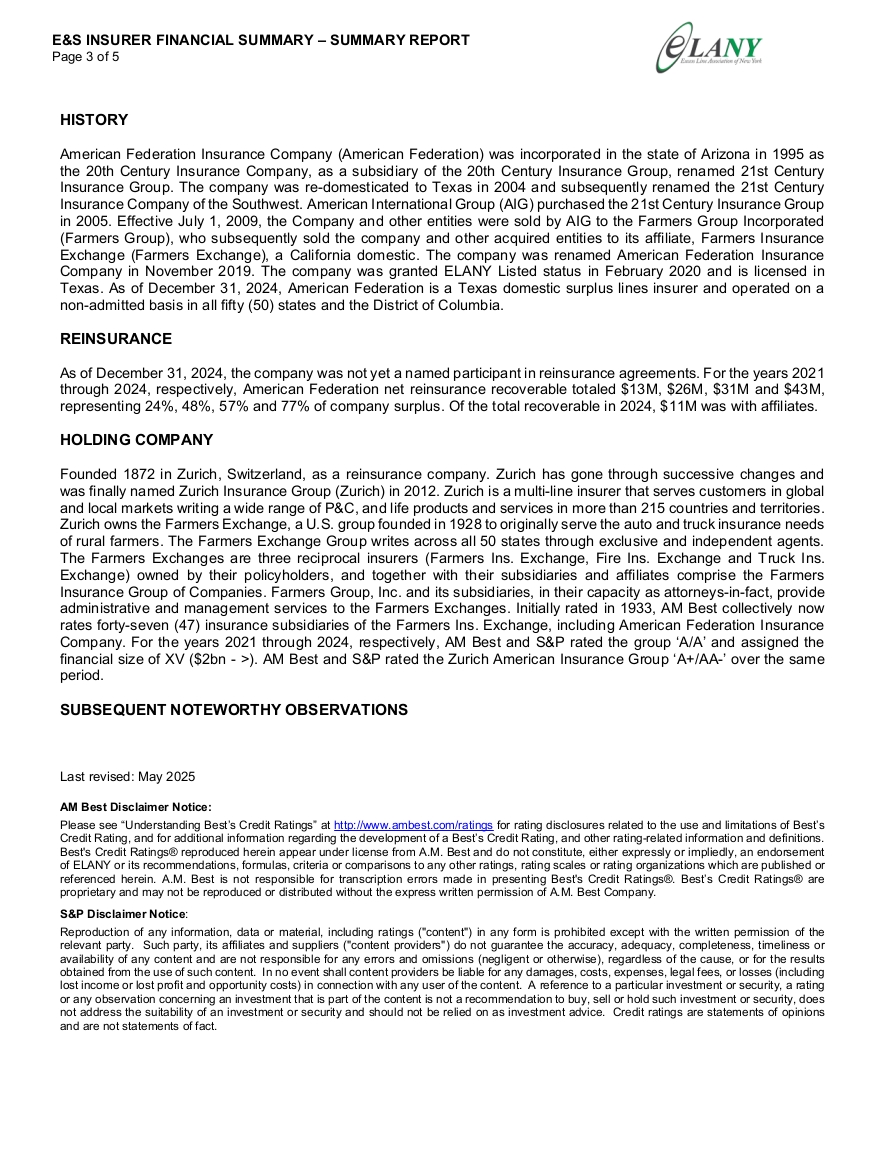 E&S INSURER FINANCIAL SUMMARY – SUMMARY REPORT
Page 3 of 5

eLANY
Excess Line Association of New York

HISTORY

American Federation Insurance Company (American Federation) was incorporated in the state of Arizona in 1995 as the 20th Century Insurance Company, as a subsidiary of the 20th Century Insurance Group, renamed 21st Century Insurance Group. The company was re-domesticated to Texas in 2004 and subsequently renamed the 21st Century Insurance Company of the Southwest. American International Group (AIG) purchased the 21st Century Insurance Group in 2005. Effective July 1, 2009, the Company and other entities were sold by AIG to the Farmers Group Incorporated (Farmers Group), who subsequently sold the company and other acquired entities to its affiliate, Farmers Insurance Exchange (Farmers Exchange), a California domestic. The company was renamed American Federation Insurance Company in November 2019. The company was granted ELANY Listed status in February 2020 and is licensed in Texas. As of December 31, 2024, American Federation is a Texas domestic surplus lines insurer and operated on a non-admitted basis in all fifty (50) states and the District of Columbia.

REINSURANCE

As of December 31, 2024, the company was not yet a named participant in reinsurance agreements. For the years 2021 through 2024, respectively, American Federation net reinsurance recoverable totaled $13M, $26M, $31M and $43M, representing 24%, 48%, 57% and 77% of company surplus. Of the total recoverable in 2024, $11M was with affiliates.

HOLDING COMPANY

Founded 1872 in Zurich, Switzerland, as a reinsurance company. Zurich has gone through successive changes and was finally named Zurich Insurance Group (Zurich) in 2012. Zurich is a multi-line insurer that serves customers in global and local markets writing a wide range of P&C, and life products and services in more than 215 countries and territories. Zurich owns the Farmers Exchange, a U.S. group founded in 1928 to originally serve the auto and truck insurance needs of rural farmers. The Farmers Exchange Group writes across all 50 states through exclusive and independent agents. The Farmers Exchanges are three reciprocal insurers (Farmers Ins. Exchange, Fire Ins. Exchange and Truck Ins. Exchange) owned by their policyholders, and together with their subsidiaries and affiliates comprise the Farmers Insurance Group of Companies. Farmers Group, Inc. and its subsidiaries, in their capacity as attorneys-in-fact, provide administrative and management services to the Farmers Exchanges. Initially rated in 1933, AM Best collectively now rates forty-seven (47) insurance subsidiaries of the Farmers Ins. Exchange, including American Federation Insurance Company. For the years 2021 through 2024, respectively, AM Best and S&P rated the group 'A/A' and assigned the financial size of XV ($2bn - >). AM Best and S&P rated the Zurich American Insurance Group 'A+/AA-' over the same period.

SUBSEQUENT NOTEWORTHY OBSERVATIONS

Last revised: May 2025

AM Best Disclaimer Notice:

Please see "Understanding Best's Credit Ratings" at http://www.ambest.com/ratings for rating disclosures related to the use and limitations of Best's Credit Rating, and for additional information regarding the development of a Best's Credit Rating, and other rating-related information and definitions. Best's Credit Ratings® reproduced herein appear under license from A.M. Best and do not constitute, either expressly or impliedly, an endorsement of ELANY or its recommendations, formulas, criteria or comparisons to any other ratings, rating scales or rating organizations which are published or referenced herein. A.M. Best is not responsible for transcription errors made in presenting Best's Credit Ratings®. Best's Credit Ratings® are proprietary and may not be reproduced or distributed without the express written permission of A.M. Best Company.

S&P Disclaimer Notice:

Reproduction of any information, data or material, including ratings ("content") in any form is prohibited except with the written permission of the relevant party. Such party, its affiliates and suppliers ("content providers") do not guarantee the accuracy, adequacy, completeness, timeliness or availability of any content and are not responsible for any errors and omissions (negligent or otherwise), regardless of the cause, or for the results obtained from the use of such content. In no event shall content providers be liable for any damages, costs, expenses, legal fees, or losses (including lost income or lost profit and opportunity costs) in connection with any user of the content. A reference to a particular investment or security, a rating or any observation concerning an investment that is part of the content is not a recommendation to buy, sell or hold such investment or security, does not address the suitability of an investment or security and should not be relied on as investment advice. Credit ratings are statements of opinions and are not statements of fact.